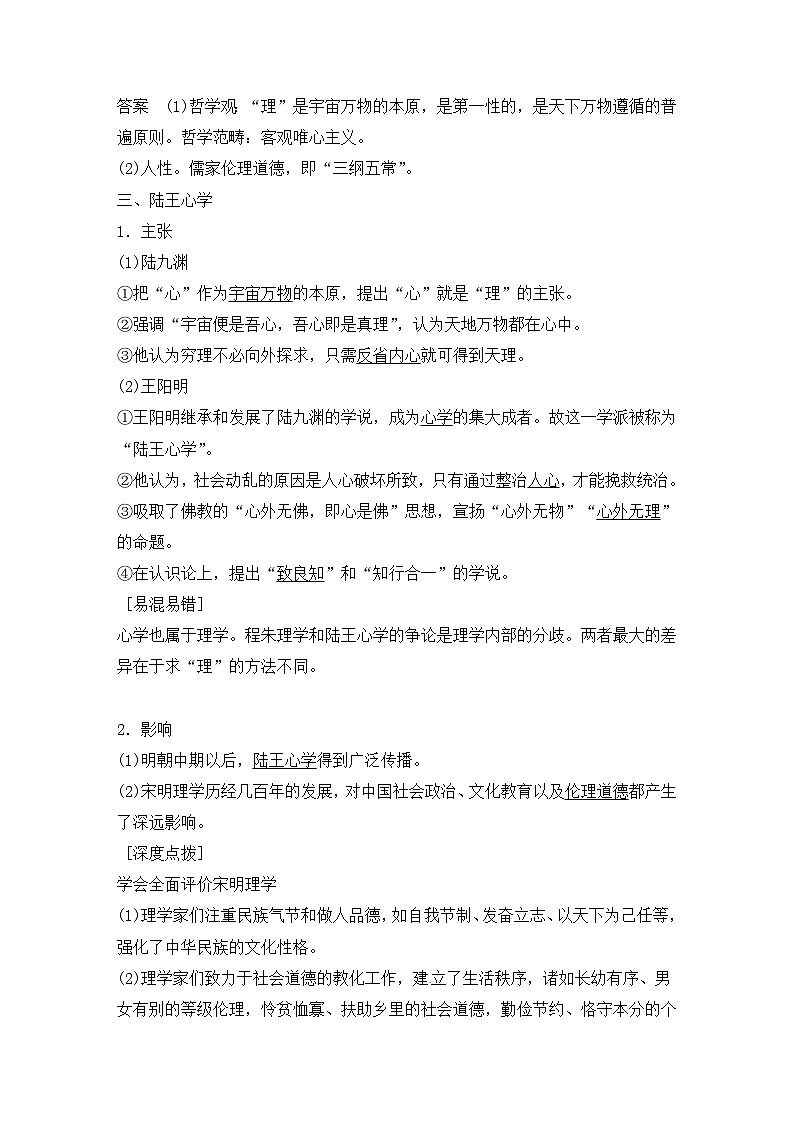 答案 (1)哲学观 “理”是宇宙万物的本原，是第一性的，是天下万物遵循的普遍原则。哲学范畴：客观唯心主义。

(2)人性。儒家伦理道德，即“三纲五常”。

三、陆王心学

1．主张

(1)陆九渊

①把“心”作为宇宙万物的本原，提出“心”就是“理”的主张。

②强调“宇宙便是吾心，吾心即是真理”，认为天地万物都在心中。

③他认为穷理不必向外探求，只需反省内心就可得到天理。

(2)王阳明

①王阳明继承和发展了陆九渊的学说，成为心学的集大成者。故这一学派被称为“陆王心学”。

②他认为，社会动乱的原因是人心破坏所致，只有通过整治人心，才能挽救统治。

③吸取了佛教的“心外无佛，即心是佛”思想，宣扬“心外无物”“心外无理”的命题。

④在认识论上，提出“致良知”和“知行合一”的学说。

[易混易错]

心学也属于理学。程朱理学和陆王心学的争论是理学内部的分歧。两者最大的差异在于求“理”的方法不同。

2．影响

(1)明朝中期以后，陆王心学得到广泛传播。

(2)宋明理学历经几百年的发展，对中国社会政治、文化教育以及伦理道德都产生了深远影响。

[深度点拨]

学会全面评价宋明理学

(1)理学家们注重民族气节和做人品德，如自我节制、发奋立志、以天下为己任等，强化了中华民族的文化性格。

(2)理学家们致力于社会道德的教化工作，建立了生活秩序，诸如长幼有序、男女有别的等级伦理，怜贫恤寡、扶助乡里的社会道德，勤俭节约、恪守本分的个